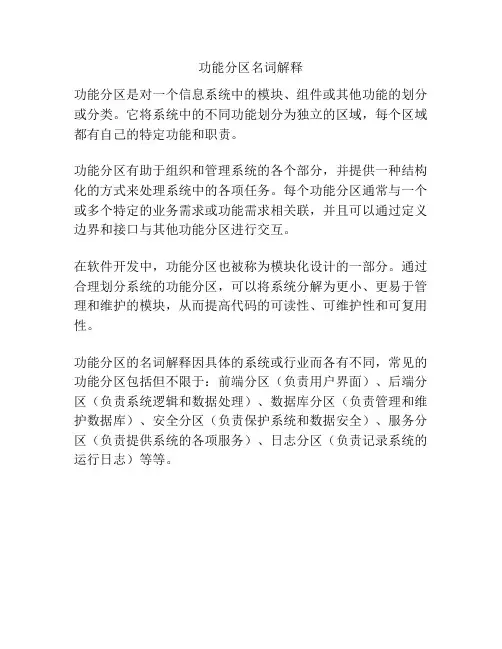 功能分区名词解释

功能分区是对一个信息系统中的模块、组件或其他功能的划分或分类。它将系统中的不同功能划分为独立的区域，每个区域都有自己的特定功能和职责。

功能分区有助于组织和管理系统的各个部分，并提供一种结构化的方式来处理系统中的各项任务。每个功能分区通常与一个或多个特定的业务需求或功能需求相关联，并且可以通过定义边界和接口与其他功能分区进行交互。

在软件开发中，功能分区也被称为模块化设计的一部分。通过合理划分系统的功能分区，可以将系统分解为更小、更易于管理和维护的模块，从而提高代码的可读性、可维护性和可复用性。

功能分区的名词解释因具体的系统或行业而各有不同，常见的功能分区包括但不限于：前端分区（负责用户界面）、后端分区（负责系统逻辑和数据处理）、数据库分区（负责管理和维护数据库）、安全分区（负责保护系统和数据安全）、服务分区（负责提供系统的各项服务）、日志分区（负责记录系统的运行日志）等等。